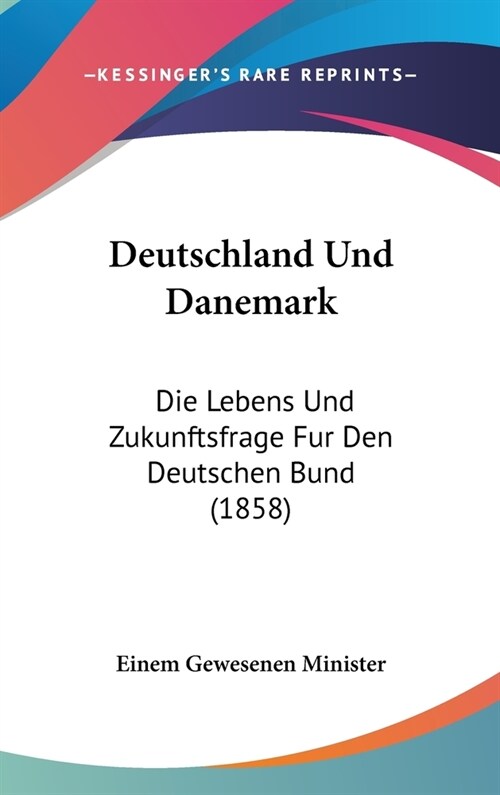 —KESSINGER'S RARE REPRINTS—

Deutschland Und Danemark

Die Lebens Und Zukunftsfrage Fur Den Deutschen Bund (1858)

Einem Gewesenen Minister